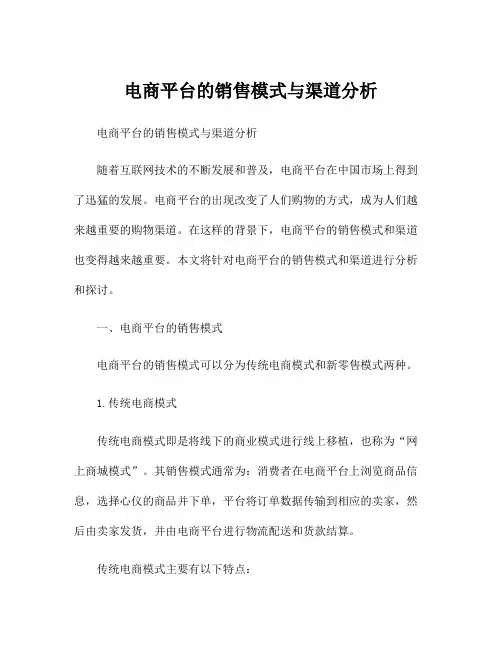 电商平台的销售模式与渠道分析

电商平台的销售模式与渠道分析

随着互联网技术的不断发展和普及，电商平台在中国市场上得到了迅猛的发展。电商平台的出现改变了人们购物的方式，成为人们越来越重要的购物渠道。在这样的背景下，电商平台的销售模式和渠道也变得越来越重要。本文将针对电商平台的销售模式和渠道进行分析和探讨。

一、电商平台的销售模式

电商平台的销售模式可以分为传统电商模式和新零售模式两种。

1.传统电商模式

传统电商模式即是将线下的商业模式进行线上移植，也称为“网上商城模式”。其销售模式通常为：消费者在电商平台上浏览商品信息，选择心仪的商品并下单，平台将订单数据传输到相应的卖家，然后由卖家发货，并由电商平台进行物流配送和货款结算。

传统电商模式主要有以下特点：